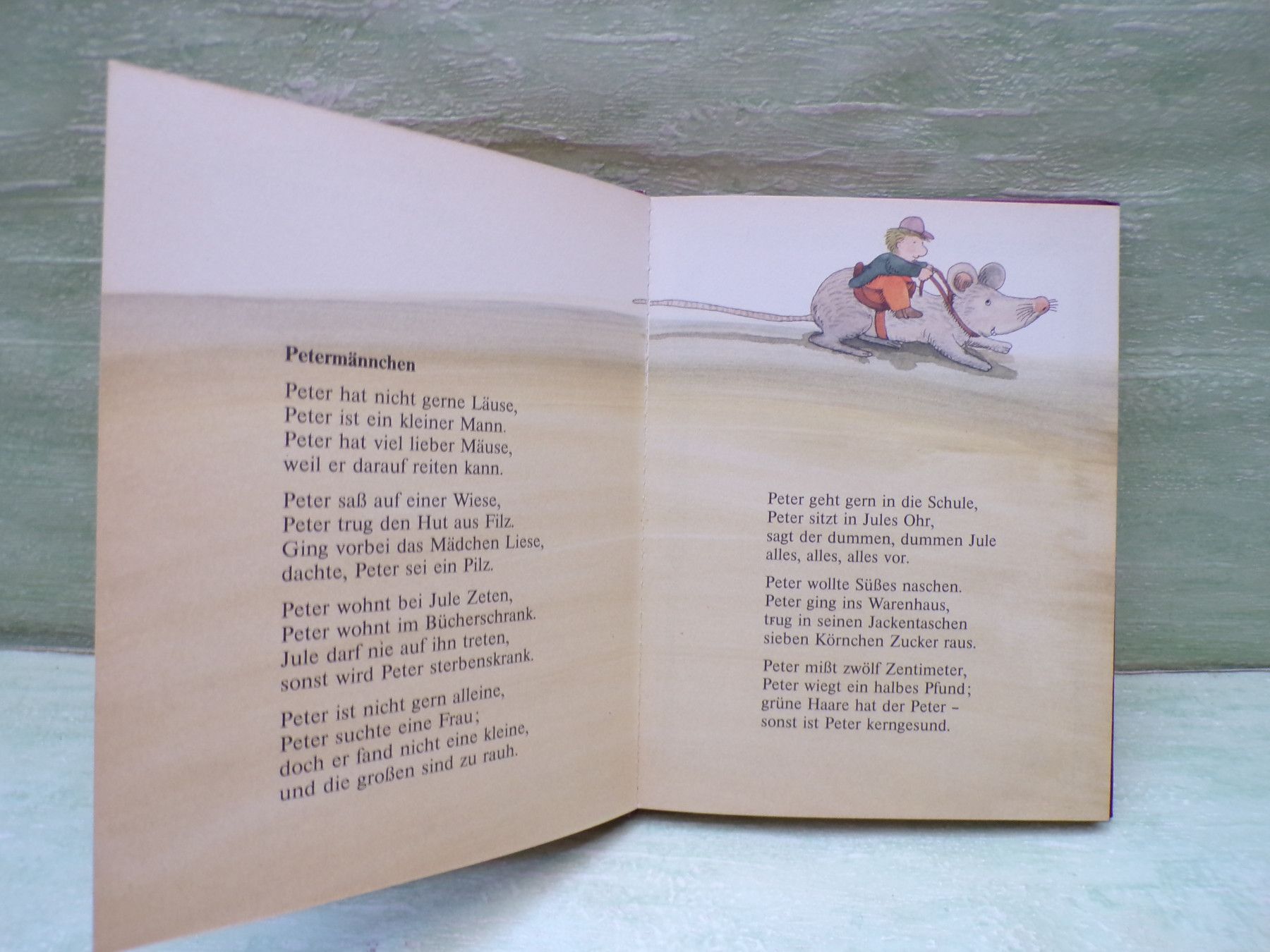 Petermännchen

Peter hat nicht gerne Läuse,
Peter ist ein kleiner Mann.
Peter hat viel lieber Mäuse,
weil er darauf reiten kann.

Peter saß auf einer Wiese,
Peter trug den Hut aus Filz.
Ging vorbei das Mädchen Liese,
dachte, Peter sei ein Pilz.

Peter wohnt bei Jule Zeten,
Peter wohnt im Bücherschrank.
Jule darf nie auf ihn treten,
sonst wird Peter sterbenskrank.

Peter ist nicht gern alleine,
Peter suchte eine Frau;
doch er fand nicht eine kleine,
und die großen sind zu rauh.

Peter geht gern in die Schule,
Peter sitzt in Jules Ohr,
sagt der dummen, dummen Jule
alles, alles, alles vor.

Peter wollte Süßes naschen.
Peter ging ins Warenhaus,
trug in seinen Jackentaschen
sieben Körnchen Zucker raus.

Peter mißt zwölf Zentimeter,
Peter wiegt ein halbes Pfund;
grüne Haare hat der Peter –
sonst ist Peter kerngesund.